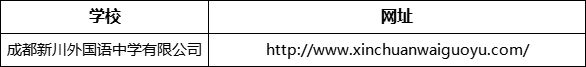 | 学校 | 网址 |
|---|---|
| 成都新川外国语中学有限公司 | http://www.xinchuanwaiguoyu.com/ |